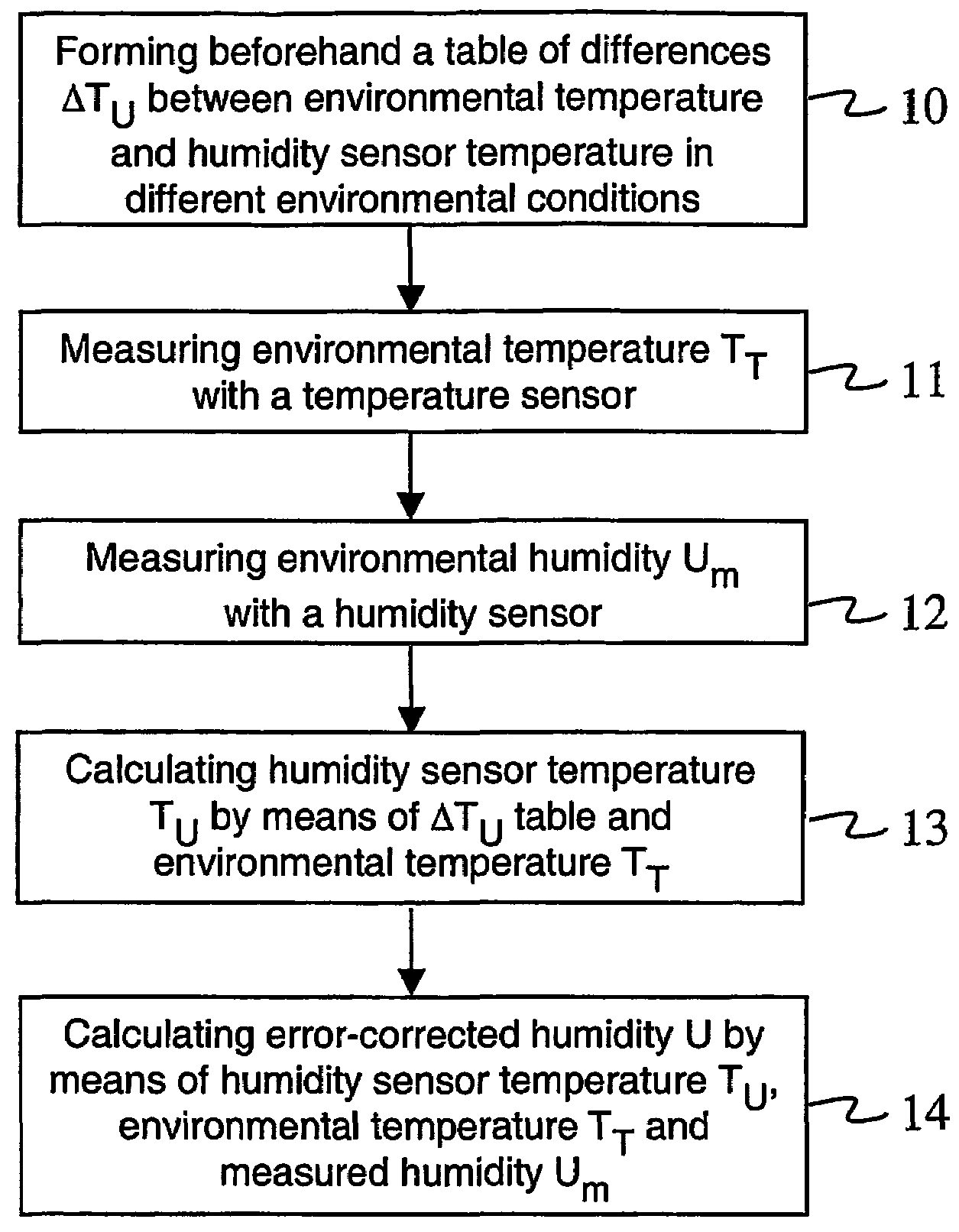 Forming beforehand a table of differences $\Delta T_U$ between environmental temperature and humidity sensor temperature in different environmental conditions

10

Measuring environmental temperature $T_T$ with a temperature sensor

11

Measuring environmental humidity $U_m$ with a humidity sensor

12

Calculating humidity sensor temperature $T_U$ by means of $\Delta T_U$ table and environmental temperature $T_T$

13

Calculating error-corrected humidity U by means of humidity sensor temperature $T_U$, environmental temperature $T_T$ and measured humidity $U_m$

14